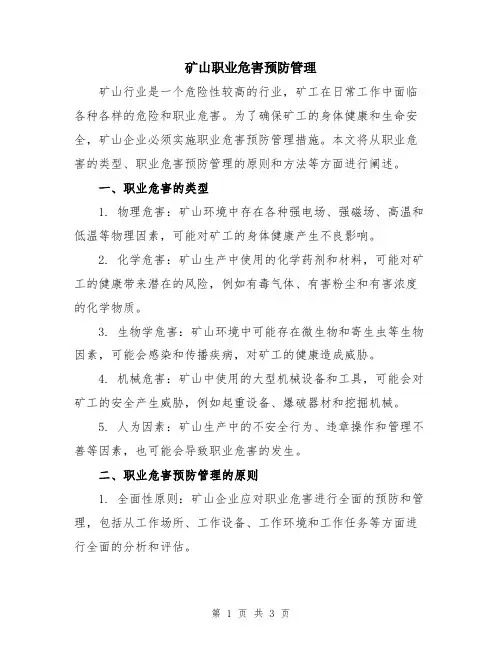 矿山职业危害预防管理

矿山行业是一个危险性较高的行业，矿工在日常工作中面临各种各样的危险和职业危害。为了确保矿工的身体健康和生命安全，矿山企业必须实施职业危害预防管理措施。本文将从职业危害的类型、职业危害预防管理的原则和方法等方面进行阐述。

一、职业危害的类型

1. 物理危害：矿山环境中存在各种强电场、强磁场、高温和低温等物理因素，可能对矿工的身体健康产生不良影响。

2. 化学危害：矿山生产中使用的化学药剂和材料，可能对矿工的健康带来潜在的风险，例如有毒气体、有害粉尘和有害浓度的化学物质。

3. 生物学危害：矿山环境中可能存在微生物和寄生虫等生物因素，可能会感染和传播疾病，对矿工的健康造成威胁。

4. 机械危害：矿山中使用的大型机械设备和工具，可能会对矿工的安全产生威胁，例如起重设备、爆破器材和挖掘机械。

5. 人为因素：矿山生产中的不安全行为、违章操作和管理不善等因素，也可能会导致职业危害的发生。

二、职业危害预防管理的原则

1. 全面性原则：矿山企业应对职业危害进行全面的预防和管理，包括从工作场所、工作设备、工作环境和工作任务等方面进行全面的分析和评估。

第 1 页 共 3 页